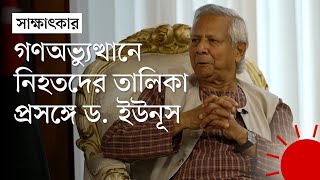 সাক্ষাৎকার

গণঅভ্যুত্থানে নিহতদের তালিকা প্রসঙ্গে ড. ইউনূস